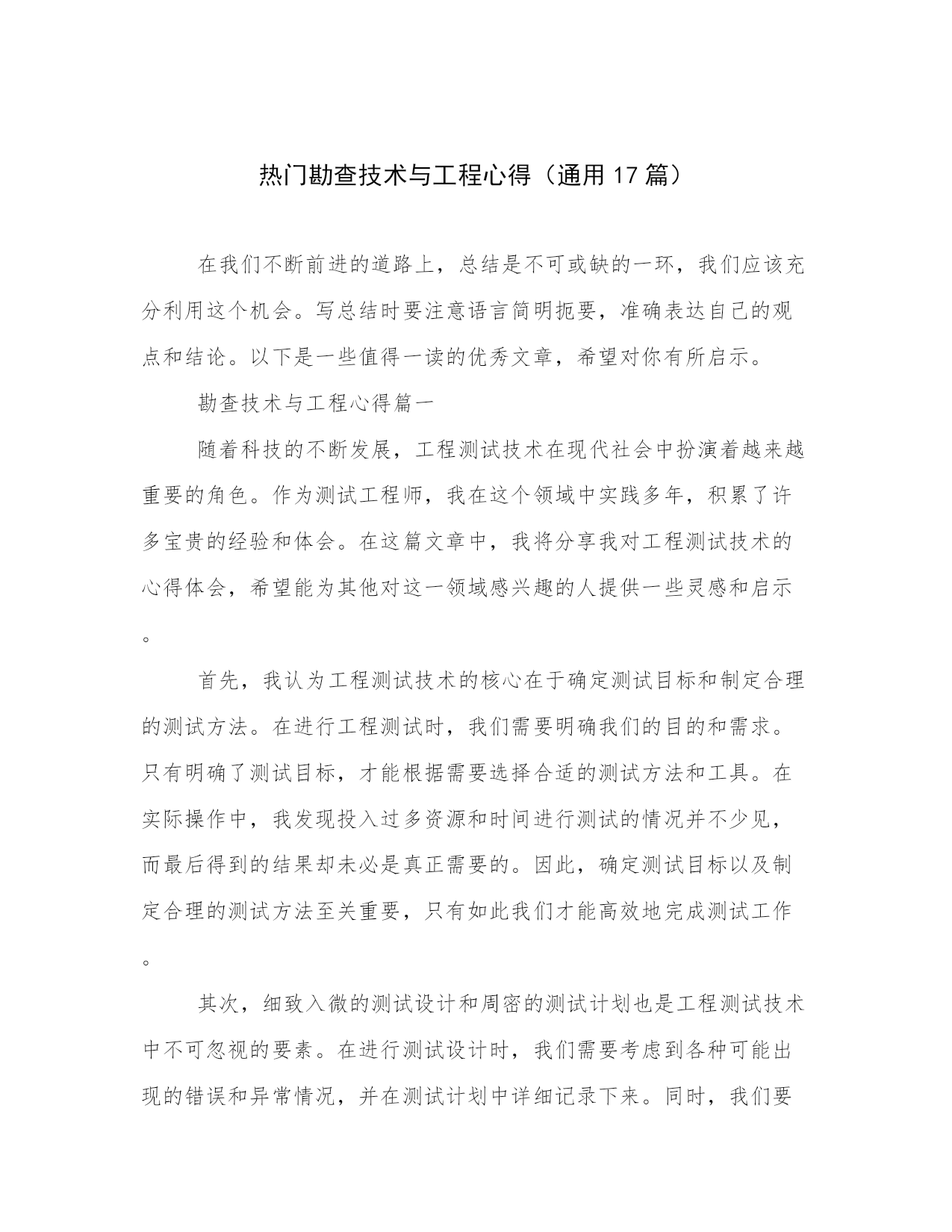 热门勘查技术与工程心得（通用17篇）

在我们不断前进的道路上，总结是不可或缺的一环，我们应该充分利用这个机会。写总结时要注意语言简明扼要，准确表达自己的观点和结论。以下是一些值得一读的优秀文章，希望对你有所启示。

勘查技术与工程心得篇一

随着科技的不断发展，工程测试技术在现代社会中扮演着越来越重要的角色。作为测试工程师，我在这个领域中实践多年，积累了许多宝贵的经验和体会。在这篇文章中，我将分享我对工程测试技术的心得体会，希望能为其他对这一领域感兴趣的人提供一些灵感和启示。

首先，我认为工程测试技术的核心在于确定测试目标和制定合理的测试方法。在进行工程测试时，我们需要明确我们的目的和需求。只有明确了测试目标，才能根据需要选择合适的测试方法和工具。在实际操作中，我发现投入过多资源和时间进行测试的情况并不少见，而最后得到的结果却未必是真正需要的。因此，确定测试目标以及制定合理的测试方法至关重要，只有如此我们才能高效地完成测试工作。

其次，细致入微的测试设计和周密的测试计划也是工程测试技术中不可忽视的要素。在进行测试设计时，我们需要考虑到各种可能出现的错误和异常情况，并在测试计划中详细记录下来。同时，我们要